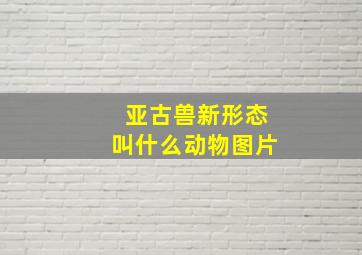 亚古兽新形态
叫什么动物图片